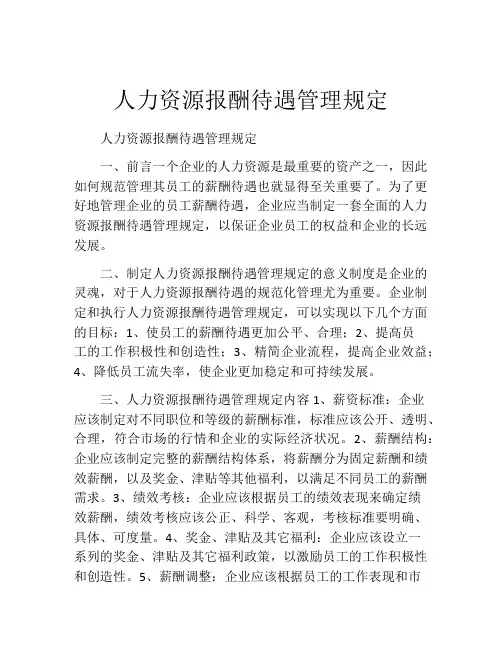 人力资源报酬待遇管理规定

人力资源报酬待遇管理规定

一、前言一个企业的人力资源是最重要的资产之一，因此如何规范管理其员工的薪酬待遇也就显得至关重要了。为了更好地管理企业的员工薪酬待遇，企业应当制定一套全面的人力资源报酬待遇管理规定，以保证企业员工的权益和企业的长远发展。

二、制定人力资源报酬待遇管理规定的意义制度是企业的灵魂，对于人力资源报酬待遇的规范化管理尤为重要。企业制定和执行人力资源报酬待遇管理规定，可以实现以下几个方面的目标：1、使员工的薪酬待遇更加公平、合理；2、提高员工的工作积极性和创造性；3、精简企业流程，提高企业效益；4、降低员工流失率，使企业更加稳定和可持续发展。

三、人力资源报酬待遇管理规定内容 1、薪资标准：企业应该制定对不同职位和等级的薪酬标准，标准应该公开、透明、合理，符合市场的行情和企业的实际经济状况。2、薪酬结构：企业应该制定完整的薪酬结构体系，将薪酬分为固定薪酬和绩效薪酬，以及奖金、津贴等其他福利，以满足不同员工的薪酬需求。3、绩效考核：企业应该根据员工的绩效表现来确定绩效薪酬，绩效考核应该公正、科学、客观，考核标准要明确、具体、可度量。4、奖金、津贴及其它福利：企业应该设立一系列的奖金、津贴及其它福利政策，以激励员工的工作积极性和创造性。5、薪酬调整：企业应该根据员工的工作表现和市